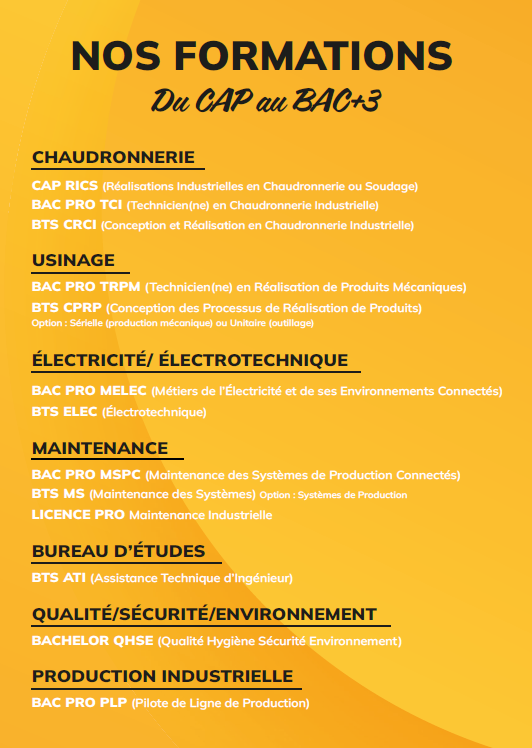 NOS FORMATIONS
Du CAP au BAC+3

CHAUDRONNERIE

CAP RICS (Réalisations Industrielles en Chaudronnerie ou Soudage)
BAC PRO TCI (Technicien(ne) en Chaudronnerie Industrielle)
BTS CRCI (Conception et Réalisation en Chaudronnerie Industrielle)

USINAGE

BAC PRO TRPM (Technicien(ne) en Réalisation de Produits Mécaniques)
BTS CPRP (Conception des Processus de Réalisation de Produits)
Option : Sérielle (production mécanique) ou Unitaire (outillage)

ÉLECTRICITÉ/ ÉLECTROTECHNIQUE

BAC PRO MELEC (Métiers de l'Électricité et de ses Environnements Connectés)
BTS ELEC (Électrotechnique)

MAINTENANCE

BAC PRO MSPC (Maintenance des Systèmes de Production Connectés)
BTS MS (Maintenance des Systèmes) Option : Systèmes de Production
LICENCE PRO Maintenance Industrielle

BUREAU D'ÉTUDES

BTS ATI (Assistance Technique d'Ingénieur)

QUALITÉ/SÉCURITÉ/ENVIRONNEMENT

BACHELOR QHSE (Qualité Hygiène Sécurité Environnement)

PRODUCTION INDUSTRIELLE

BAC PRO PLP (Pilote de Ligne de Production)